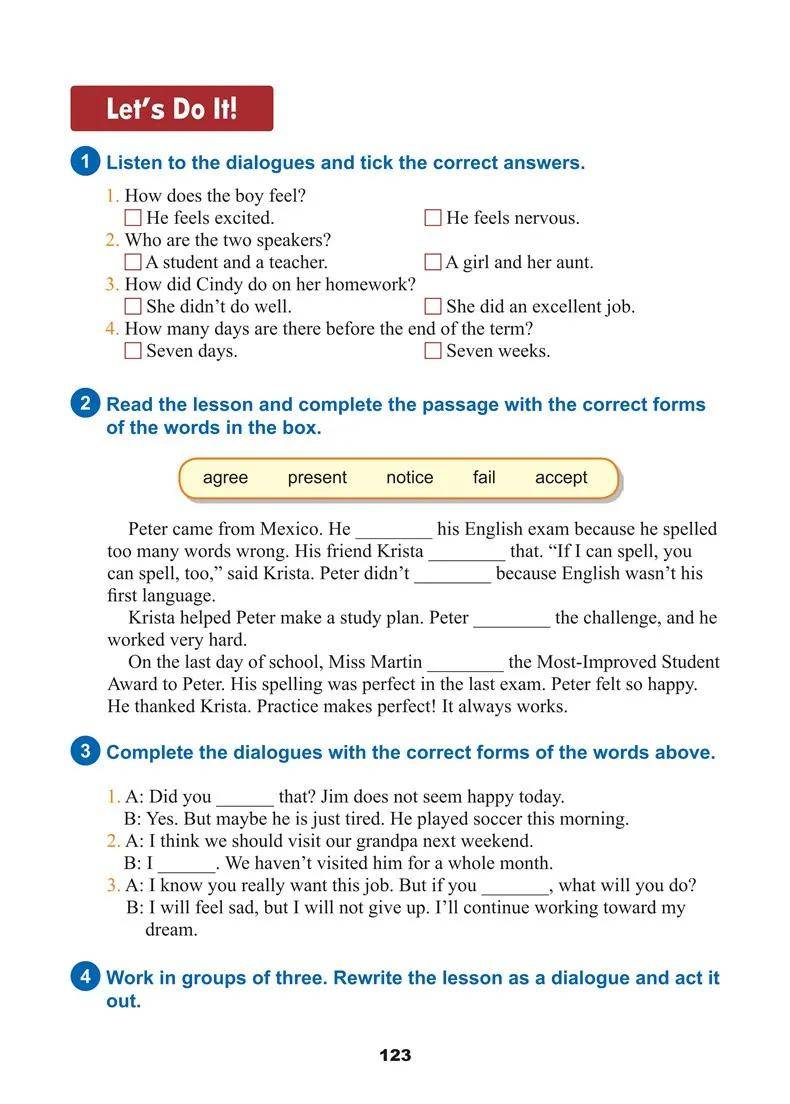 Let's Do It!

1 Listen to the dialogues and tick the correct answers.

1. How does the boy feel?
☐ He feels excited. ☐ He feels nervous.
2. Who are the two speakers?
☐ A student and a teacher. ☐ A girl and her aunt.
3. How did Cindy do on her homework?
☐ She didn't do well. ☐ She did an excellent job.
4. How many days are there before the end of the term?
☐ Seven days. ☐ Seven weeks.

2 Read the lesson and complete the passage with the correct forms of the words in the box.

agree present notice fail accept

Peter came from Mexico. He ________ his English exam because he spelled too many words wrong. His friend Krista ________ that. "If I can spell, you can spell, too," said Krista. Peter didn't ________ because English wasn't his first language.

Krista helped Peter make a study plan. Peter ________ the challenge, and he worked very hard.

On the last day of school, Miss Martin ________ the Most-Improved Student Award to Peter. His spelling was perfect in the last exam. Peter felt so happy. He thanked Krista. Practice makes perfect! It always works.

3 Complete the dialogues with the correct forms of the words above.

1. A: Did you ______ that? Jim does not seem happy today.
B: Yes. But maybe he is just tired. He played soccer this morning.
2. A: I think we should visit our grandpa next weekend.
B: I ______. We haven't visited him for a whole month.
3. A: I know you really want this job. But if you _______, what will you do?
B: I will feel sad, but I will not give up. I'll continue working toward my dream.

4 Work in groups of three. Rewrite the lesson as a dialogue and act it out.

123